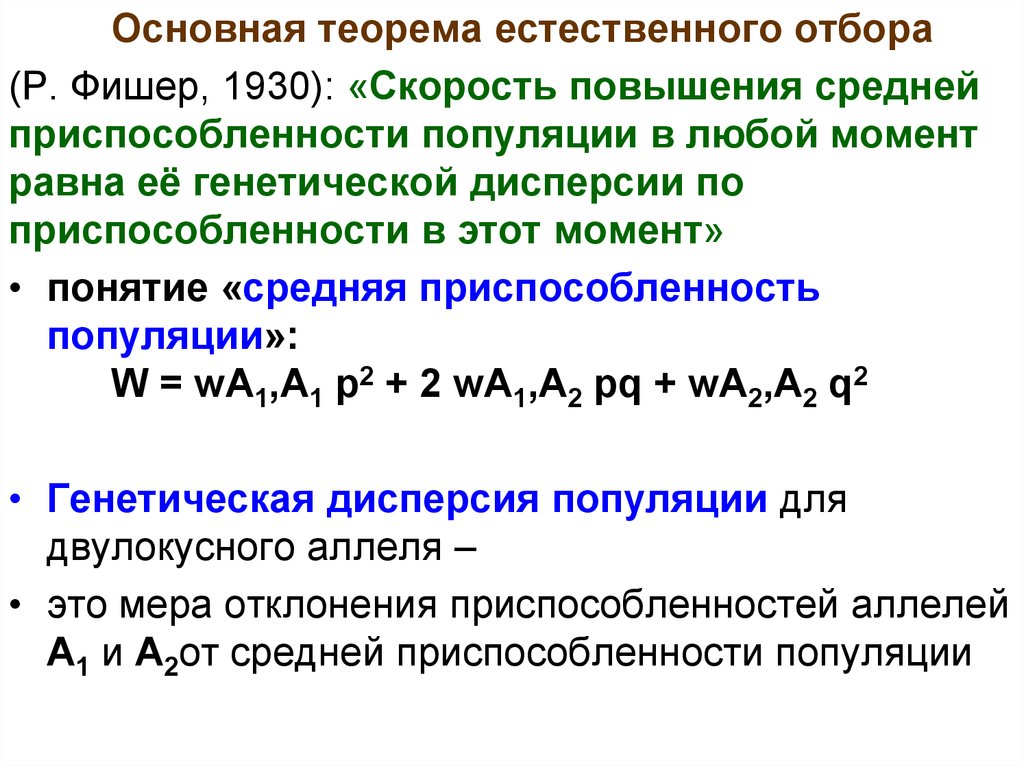 Основная теорема естественного отбора

(Р. Фишер, 1930): «Скорость повышения средней приспособленности популяции в любой момент равна её генетической дисперсии по приспособленности в этот момент»

• понятие «средняя приспособленность популяции»:
$W = wA_1,A_1\ p^2 + 2\ wA_1,A_2\ pq + wA_2,A_2\ q^2$

• Генетическая дисперсия популяции для двулокусного аллеля –

• это мера отклонения приспособленностей аллелей $A_1$ и $A_2$от средней приспособленности популяции